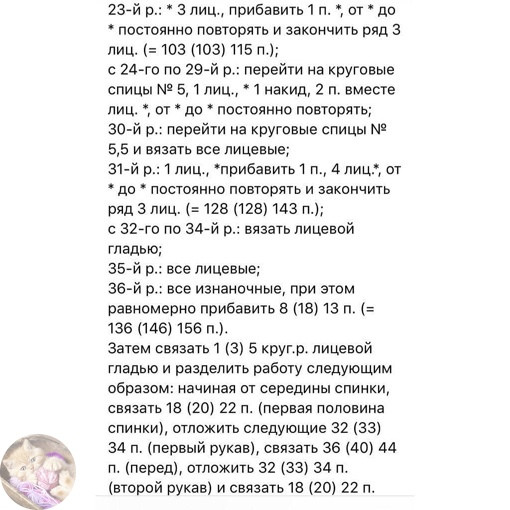 23-й р.: * 3 лиц., прибавить 1 п. *, от * до * постоянно повторять и закончить ряд 3 лиц. (= 103 (103) 115 п.);
с 24-го по 29-й р.: перейти на круговые спицы № 5, 1 лиц., * 1 накид, 2 п. вместе лиц. *, от * до * постоянно повторять;
30-й р.: перейти на круговые спицы № 5,5 и вязать все лицевые;
31-й р.: 1 лиц., *прибавить 1 п., 4 лиц.*, от * до * постоянно повторять и закончить ряд 3 лиц. (= 128 (128) 143 п.);
с 32-го по 34-й р.: вязать лицевой гладью;
35-й р.: все лицевые;
36-й р.: все изнаночные, при этом равномерно прибавить 8 (18) 13 п. (= 136 (146) 156 п.).
Затем связать 1 (3) 5 круг.р. лицевой гладью и разделить работу следующим образом: начиная от середины спинки, связать 18 (20) 22 п. (первая половина спинки), отложить следующие 32 (33) 34 п. (первый рукав), связать 36 (40) 44 п. (перед), отложить 32 (33) 34 п. (второй рукав) и связать 18 (20) 22 п.